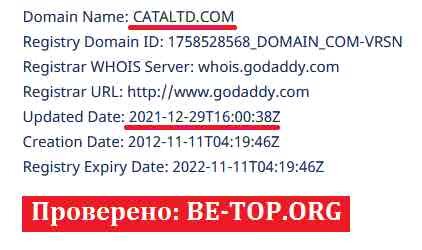 Domain Name: CATALTD.COM
Registry Domain ID: 1758528568_DOMAIN_COM-VRSN
Registrar WHOIS Server: whois.godaddy.com
Registrar URL: http://www.godaddy.com
Updated Date: 2021-12-29T16:00:38Z
Creation Date: 2012-11-11T04:19:46Z
Registry Expiry Date: 2022-11-11T04:19:46Z

Проверено: BE-TOP.ORG